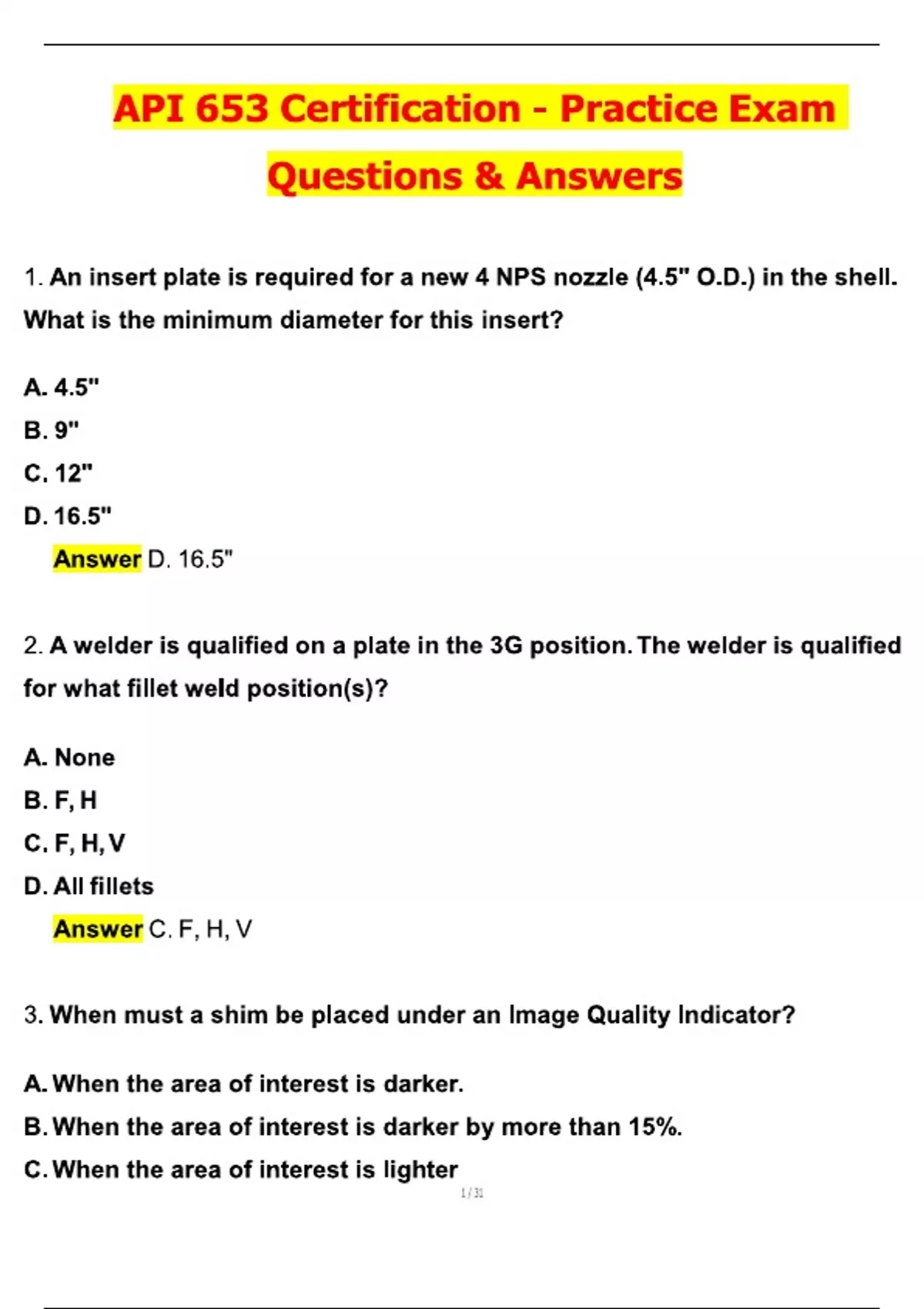 API 653 Certification - Practice Exam Questions & Answers

1. An insert plate is required for a new 4 NPS nozzle (4.5" O.D.) in the shell. What is the minimum diameter for this insert?

A. 4.5"

B. 9"

C. 12"

D. 16.5"

Answer D. 16.5"

2. A welder is qualified on a plate in the 3G position. The welder is qualified for what fillet weld position(s)?

A. None

B. F, H

C. F, H, V

D. All fillets

Answer C. F, H, V

3. When must a shim be placed under an Image Quality Indicator?

A. When the area of interest is darker.

B. When the area of interest is darker by more than 15%.

C. When the area of interest is lighter

1 / 31